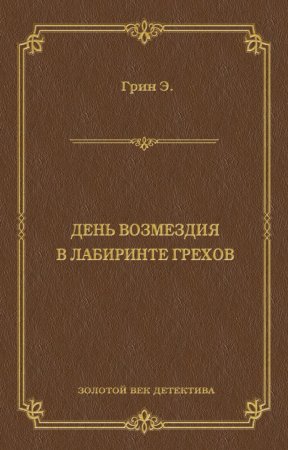 Грин Э.

ДЕНЬ ВОЗМЕЗДИЯ
В ЛАБИРИНТЕ ГРЕХОВ

ЗОЛОТОЙ ВЕК ДЕТЕКТИВА